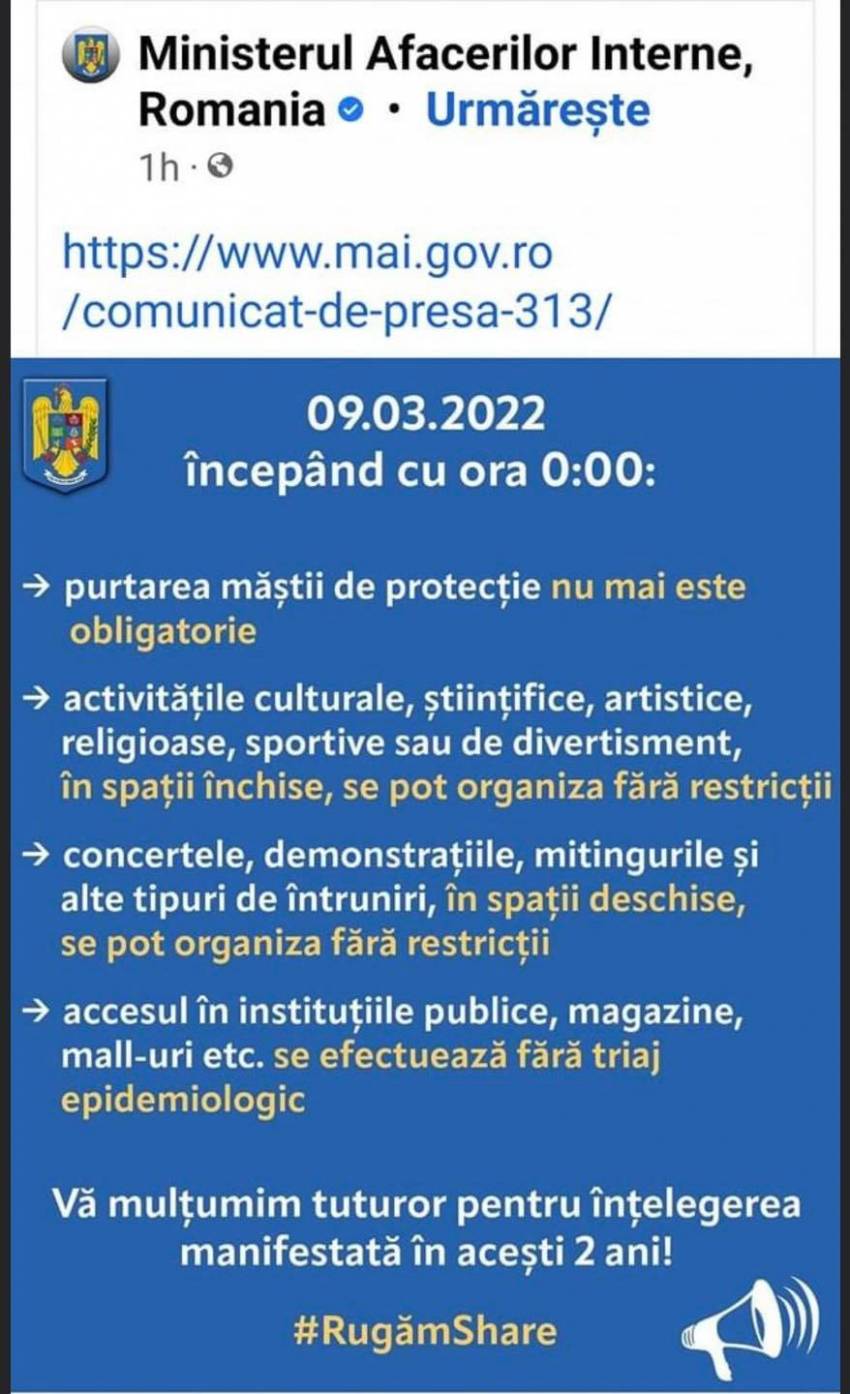 Ministerul Afacerilor Interne, Romania • Urmărește
1h ·

https://www.mai.gov.ro/comunicat-de-presa-313/

09.03.2022
începând cu ora 0:00:

→ purtarea măștii de protecție nu mai este obligatorie

→ activitățile culturale, științifice, artistice, religioase, sportive sau de divertisment, în spații închise, se pot organiza fără restricții

→ concertele, demonstrațiile, mitingurile și alte tipuri de întruniri, în spații deschise, se pot organiza fără restricții

→ accesul în instituțiile publice, magazine, mall-uri etc. se efectuează fără triaj epidemiologic

Vă mulțumim tuturor pentru înțelegerea manifestată în acești 2 ani!

#RugămShare